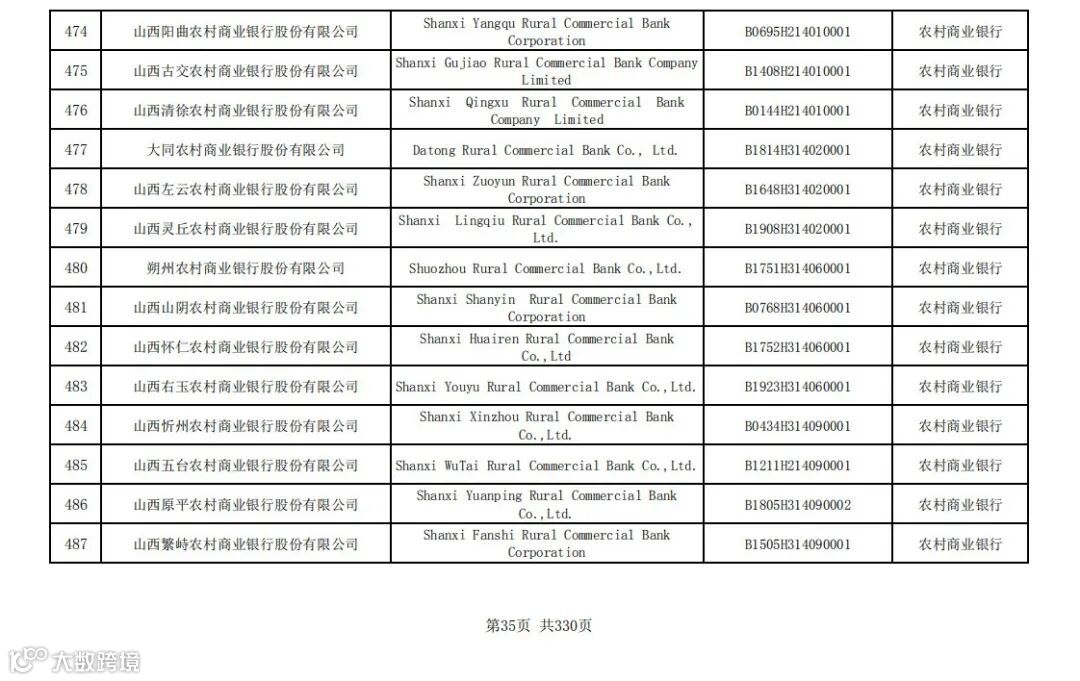 | 474 | 山西阳曲农村商业银行股份有限公司 | Shanxi Yangqu Rural Commercial Bank Corporation | B0695H214010001 | 农村商业银行 |
|---|---|---|---|---|
| 475 | 山西古交农村商业银行股份有限公司 | Shanxi Gujiao Rural Commercial Bank Company Limited | B1408H214010001 | 农村商业银行 |
| 476 | 山西清徐农村商业银行股份有限公司 | Shanxi Qingxu Rural Commercial Bank Company Limited | B0144H214010001 | 农村商业银行 |
| 477 | 大同农村商业银行股份有限公司 | Datong Rural Commercial Bank Co., Ltd. | B1814H314020001 | 农村商业银行 |
| 478 | 山西左云农村商业银行股份有限公司 | Shanxi Zuoyun Rural Commercial Bank Corporation | B1648H314020001 | 农村商业银行 |
| 479 | 山西灵丘农村商业银行股份有限公司 | Shanxi Lingqiu Rural Commercial Bank Co., Ltd. | B1908H314020001 | 农村商业银行 |
| 480 | 朔州农村商业银行股份有限公司 | Shuozhou Rural Commercial Bank Co.,Ltd. | B1751H314060001 | 农村商业银行 |
| 481 | 山西山阴农村商业银行股份有限公司 | Shanxi Shanyin Rural Commercial Bank Corporation | B0768H314060001 | 农村商业银行 |
| 482 | 山西怀仁农村商业银行股份有限公司 | Shanxi Huairen Rural Commercial Bank Co.,Ltd | B1752H314060001 | 农村商业银行 |
| 483 | 山西右玉农村商业银行股份有限公司 | Shanxi Youyu Rural Commercial Bank Co.,Ltd. | B1923H314060001 | 农村商业银行 |
| 484 | 山西忻州农村商业银行股份有限公司 | Shanxi Xinzhou Rural Commercial Bank Co.,Ltd. | B0434H314090001 | 农村商业银行 |
| 485 | 山西五台农村商业银行股份有限公司 | Shanxi WuTai Rural Commercial Bank Co.,Ltd. | B1211H214090001 | 农村商业银行 |
| 486 | 山西原平农村商业银行股份有限公司 | Shanxi Yuanping Rural Commercial Bank Co.,Ltd. | B1805H314090002 | 农村商业银行 |
| 487 | 山西繁峙农村商业银行股份有限公司 | Shanxi Fanshi Rural Commercial Bank Corporation | B1505H314090001 | 农村商业银行 |

第35页 共330页

大数跨境